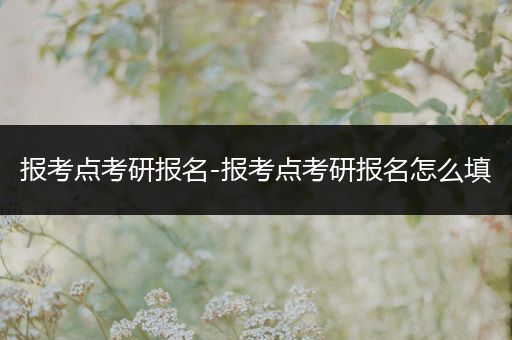 报考点考研报名-报考点考研报名怎么填